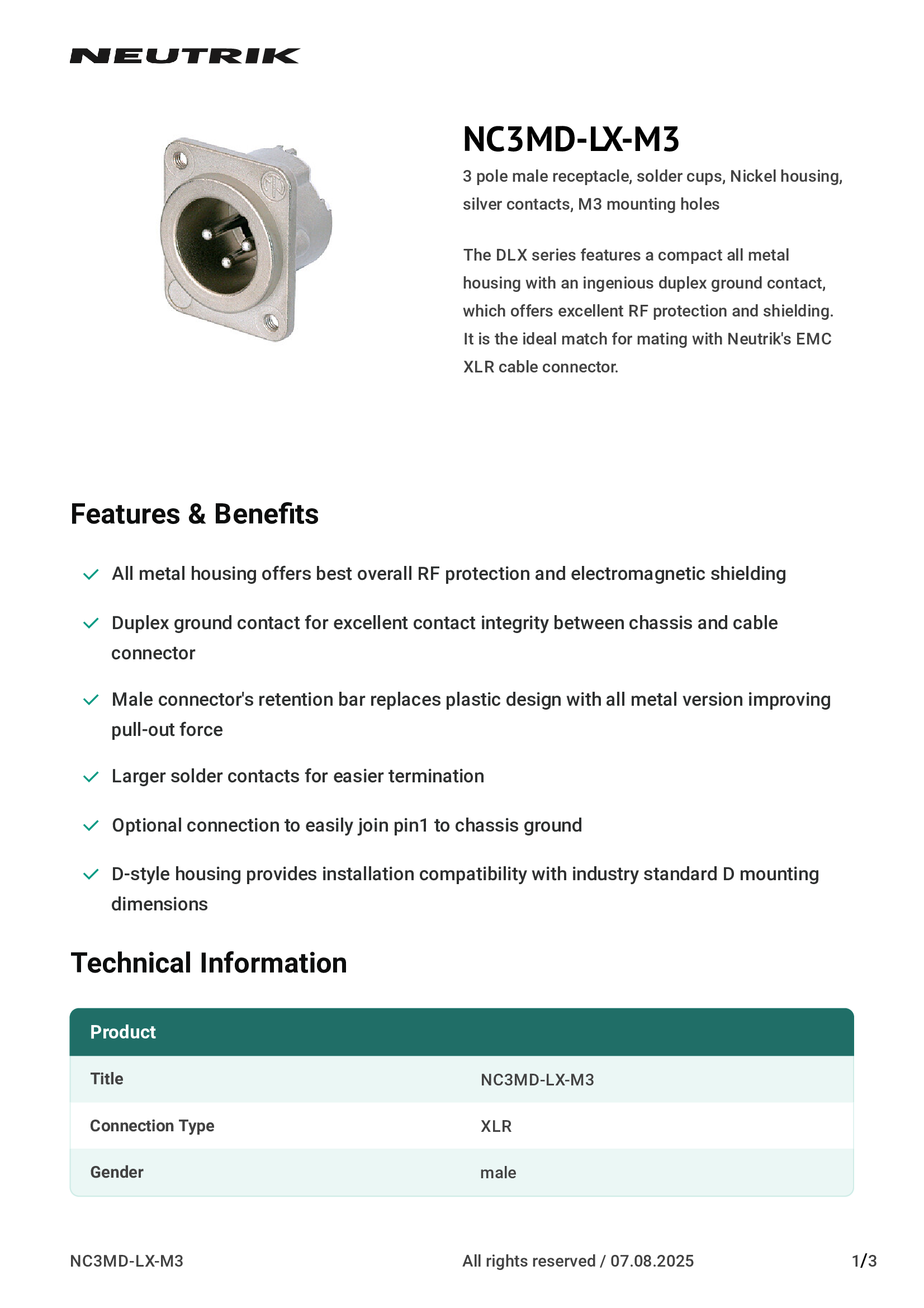 NEUTRIK

NC3MD-LX-M3

3 pole male receptacle, solder cups, Nickel housing, silver contacts, M3 mounting holes

The DLX series features a compact all metal housing with an ingenious duplex ground contact, which offers excellent RF protection and shielding. It is the ideal match for mating with Neutrik's EMC XLR cable connector.

Features & Benefits

All metal housing offers best overall RF protection and electromagnetic shielding

Duplex ground contact for excellent contact integrity between chassis and cable connector

Male connector's retention bar replaces plastic design with all metal version improving pull-out force

Larger solder contacts for easier termination

Optional connection to easily join pin1 to chassis ground

D-style housing provides installation compatibility with industry standard D mounting dimensions

Technical Information

| Product | |
|---|---|
| Title | NC3MD-LX-M3 |
| Connection Type | XLR |
| Gender | male |

NC3MD-LX-M3 All rights reserved / 07.08.2025 1/3